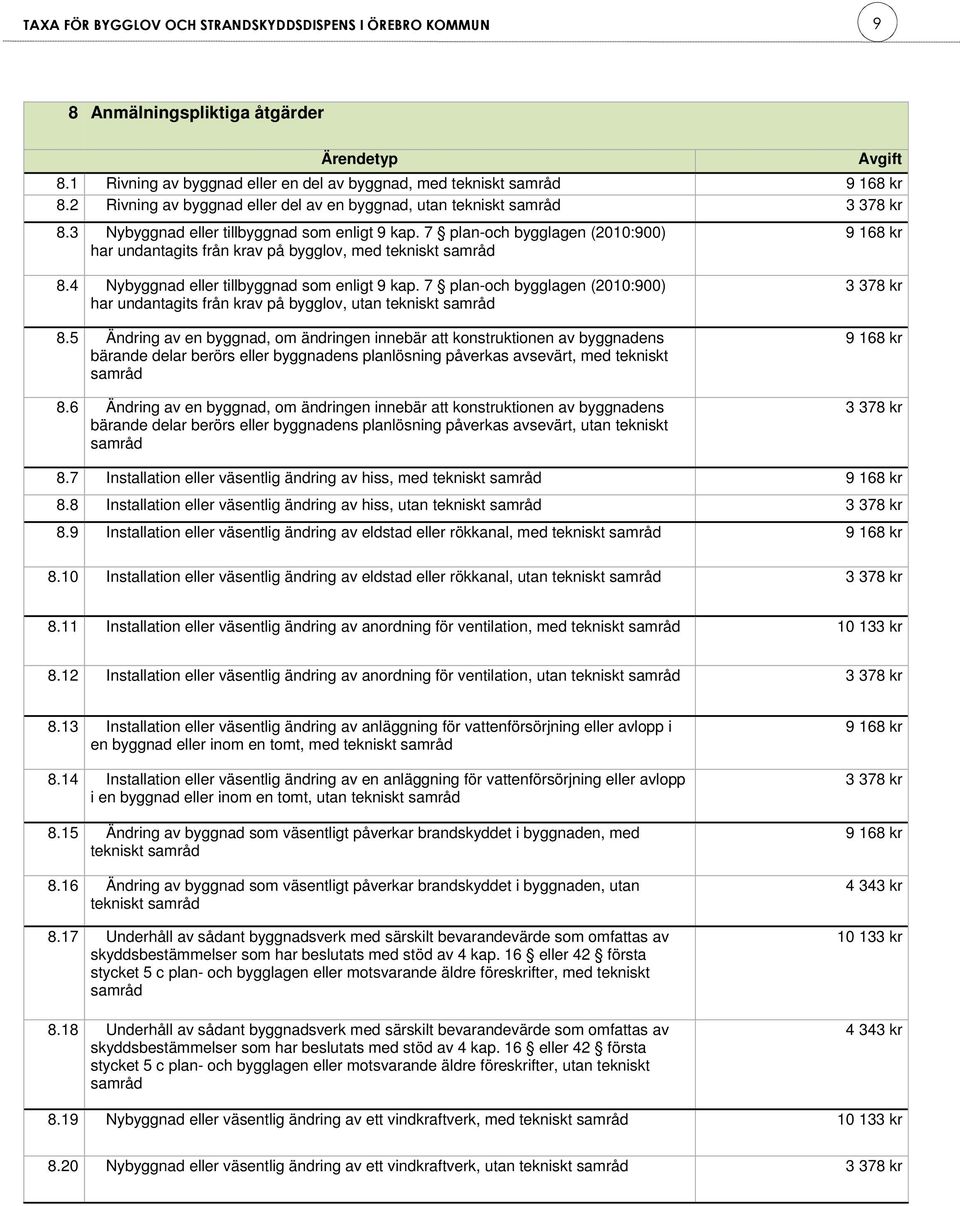 TAXA FÖR BYGGLOV OCH STRANDSKYDDSDISPENS I ÖREBRO KOMMUN

9

8 Anmälningspliktiga åtgärder

| | Ärendetyp | Avgift |
|---|---|---|
| 8.1 | Rivning av byggnad eller en del av byggnad, med tekniskt samråd | 9 168 kr |
| 8.2 | Rivning av byggnad eller del av en byggnad, utan tekniskt samråd | 3 378 kr |
| 8.3 | Nybyggnad eller tillbyggnad som enligt 9 kap. 7 § plan-och bygglagen (2010:900) har undantagits från krav på bygglov, med tekniskt samråd | 9 168 kr |
| 8.4 | Nybyggnad eller tillbyggnad som enligt 9 kap. 7 § plan-och bygglagen (2010:900) har undantagits från krav på bygglov, utan tekniskt samråd | 3 378 kr |
| 8.5 | Ändring av en byggnad, om ändringen innebär att konstruktionen av byggnadens bärande delar berörs eller byggnadens planlösning påverkas avsevärt, med tekniskt samråd | 9 168 kr |
| 8.6 | Ändring av en byggnad, om ändringen innebär att konstruktionen av byggnadens bärande delar berörs eller byggnadens planlösning påverkas avsevärt, utan tekniskt samråd | 3 378 kr |
| 8.7 | Installation eller väsentlig ändring av hiss, med tekniskt samråd | 9 168 kr |
| 8.8 | Installation eller väsentlig ändring av hiss, utan tekniskt samråd | 3 378 kr |
| 8.9 | Installation eller väsentlig ändring av eldstad eller rökkanal, med tekniskt samråd | 9 168 kr |
| 8.10 | Installation eller väsentlig ändring av eldstad eller rökkanal, utan tekniskt samråd | 3 378 kr |
| 8.11 | Installation eller väsentlig ändring av anordning för ventilation, med tekniskt samråd | 10 133 kr |
| 8.12 | Installation eller väsentlig ändring av anordning för ventilation, utan tekniskt samråd | 3 378 kr |
| 8.13 | Installation eller väsentlig ändring av anläggning för vattenförsörjning eller avlopp i en byggnad eller inom en tomt, med tekniskt samråd | 9 168 kr |
| 8.14 | Installation eller väsentlig ändring av en anläggning för vattenförsörjning eller avlopp i en byggnad eller inom en tomt, utan tekniskt samråd | 3 378 kr |
| 8.15 | Ändring av byggnad som väsentligt påverkar brandskyddet i byggnaden, med tekniskt samråd | 9 168 kr |
| 8.16 | Ändring av byggnad som väsentligt påverkar brandskyddet i byggnaden, utan tekniskt samråd | 4 343 kr |
| 8.17 | Underhåll av sådant byggnadsverk med särskilt bevarandevärde som omfattas av skyddsbestämmelser som har beslutats med stöd av 4 kap. 16 § eller 42 § första stycket 5 c plan- och bygglagen eller motsvarande äldre föreskrifter, med tekniskt samråd | 10 133 kr |
| 8.18 | Underhåll av sådant byggnadsverk med särskilt bevarandevärde som omfattas av skyddsbestämmelser som har beslutats med stöd av 4 kap. 16 § eller 42 § första stycket 5 c plan- och bygglagen eller motsvarande äldre föreskrifter, utan tekniskt samråd | 4 343 kr |
| 8.19 | Nybyggnad eller väsentlig ändring av ett vindkraftverk, med tekniskt samråd | 10 133 kr |
| 8.20 | Nybyggnad eller väsentlig ändring av ett vindkraftverk, utan tekniskt samråd | 3 378 kr |